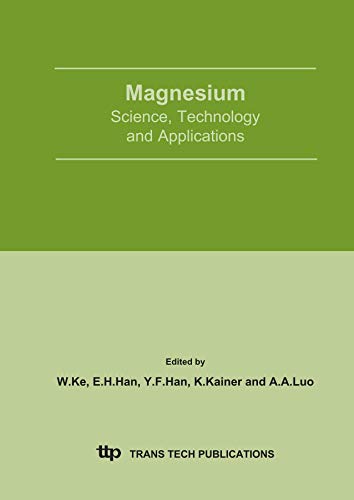 Magnesium
Science, Technology and Applications

Edited by
W.Ke, E.H.Han, Y.F.Han, K.Kainer and A.A.Luo

ttp TRANS TECH PUBLICATIONS